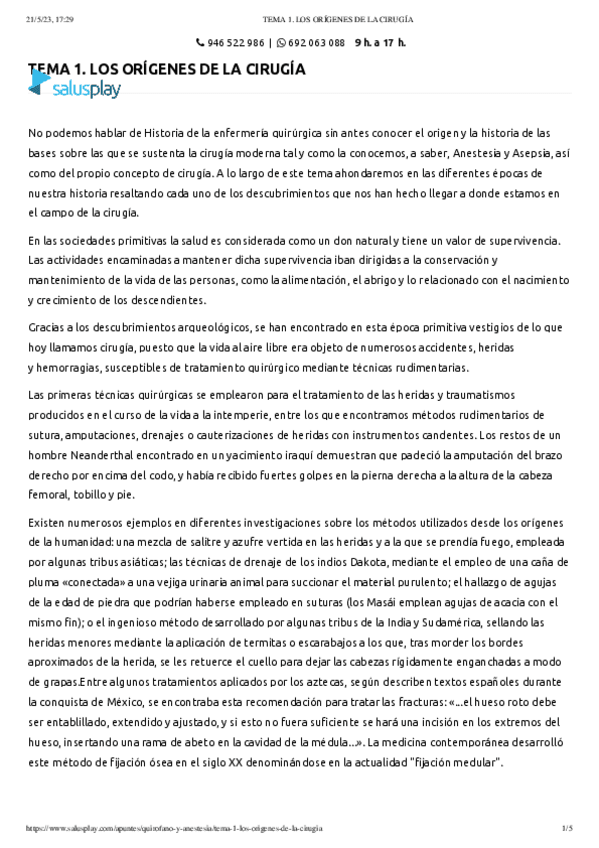 21/5/23, 17:29 TEMA 1. LOS ORÍGENES DE LA CIRUGÍA

946 522 986 | 692 063 088 9 h. a 17 h.

TEMA 1. LOS ORÍGENES DE LA CIRUGÍA

salusplay

No podemos hablar de Historia de la enfermería quirúrgica sin antes conocer el origen y la historia de las bases sobre las que se sustenta la cirugía moderna tal y como la conocemos, a saber, Anestesia y Asepsia, así como del propio concepto de cirugía. A lo largo de este tema ahondaremos en las diferentes épocas de nuestra historia resaltando cada uno de los descubrimientos que nos han hecho llegar a donde estamos en el campo de la cirugía.

En las sociedades primitivas la salud es considerada como un don natural y tiene un valor de supervivencia. Las actividades encaminadas a mantener dicha supervivencia iban dirigidas a la conservación y mantenimiento de la vida de las personas, como la alimentación, el abrigo y lo relacionado con el nacimiento y crecimiento de los descendientes.

Gracias a los descubrimientos arqueológicos, se han encontrado en esta época primitiva vestigios de lo que hoy llamamos cirugía, puesto que la vida al aire libre era objeto de numerosos accidentes, heridas y hemorragias, susceptibles de tratamiento quirúrgico mediante técnicas rudimentarias.

Las primeras técnicas quirúrgicas se emplearon para el tratamiento de las heridas y traumatismos producidos en el curso de la vida a la intemperie, entre los que encontramos métodos rudimentarios de sutura, amputaciones, drenajes o cauterizaciones de heridas con instrumentos candentes. Los restos de un hombre Neanderthal encontrado en un yacimiento iraquí demuestran que padeció la amputación del brazo derecho por encima del codo, y había recibido fuertes golpes en la pierna derecha a la altura de la cabeza femoral, tobillo y pie.

Existen numerosos ejemplos en diferentes investigaciones sobre los métodos utilizados desde los orígenes de la humanidad: una mezcla de salitre y azufre vertida en las heridas y a la que se prendía fuego, empleada por algunas tribus asiáticas; las técnicas de drenaje de los indios Dakota, mediante el empleo de una caña de pluma «conectada» a una vejiga urinaria animal para succionar el material purulento; el hallazgo de agujas de la edad de piedra que podrían haberse empleado en suturas (los Masái emplean agujas de acacia con el mismo fin); o el ingenioso método desarrollado por algunas tribus de la India y Sudamérica, sellando las heridas menores mediante la aplicación de termitas o escarabajos a los que, tras morder los bordes aproximados de la herida, se les retuerce el cuello para dejar las cabezas rígidamente enganchadas a modo de grapas.Entre algunos tratamientos aplicados por los aztecas, según describen textos españoles durante la conquista de México, se encontraba esta recomendación para tratar las fracturas: «...el hueso roto debe ser entablillado, extendido y ajustado, y si esto no fuera suficiente se hará una incisión en los extremos del hueso, insertando una rama de abeto en la cavidad de la médula...». La medicina contemporánea desarrolló este método de fijación ósea en el siglo XX denominándose en la actualidad "fijación medular".

https://www.salusplay.com/apuntes/quirofano-y-anestesia/tema-1-los-origenes-de-la-cirugia 1/5